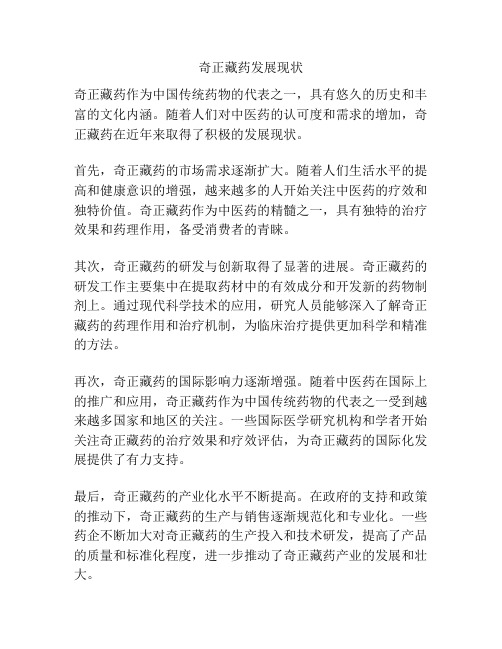 奇正藏药发展现状

奇正藏药作为中国传统药物的代表之一，具有悠久的历史和丰富的文化内涵。随着人们对中医药的认可度和需求的增加，奇正藏药在近年来取得了积极的发展现状。

首先，奇正藏药的市场需求逐渐扩大。随着人们生活水平的提高和健康意识的增强，越来越多的人开始关注中医药的疗效和独特价值。奇正藏药作为中医药的精髓之一，具有独特的治疗效果和药理作用，备受消费者的青睐。

其次，奇正藏药的研发与创新取得了显著的进展。奇正藏药的研发工作主要集中在提取药材中的有效成分和开发新的药物制剂上。通过现代科学技术的应用，研究人员能够深入了解奇正藏药的药理作用和治疗机制，为临床治疗提供更加科学和精准的方法。

再次，奇正藏药的国际影响力逐渐增强。随着中医药在国际上的推广和应用，奇正藏药作为中国传统药物的代表之一受到越来越多国家和地区的关注。一些国际医学研究机构和学者开始关注奇正藏药的治疗效果和疗效评估，为奇正藏药的国际化发展提供了有力支持。

最后，奇正藏药的产业化水平不断提高。在政府的支持和政策的推动下，奇正藏药的生产与销售逐渐规范化和专业化。一些药企不断加大对奇正藏药的生产投入和技术研发，提高了产品的质量和标准化程度，进一步推动了奇正藏药产业的发展和壮大。